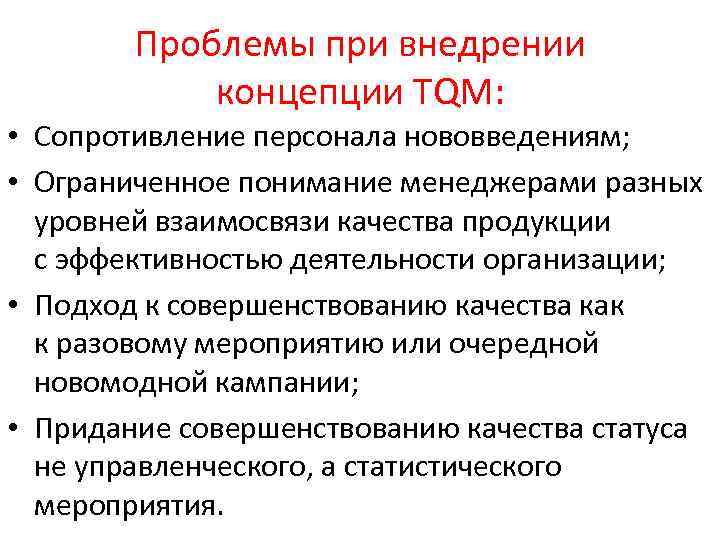 Проблемы при внедрении концепции TQM:

• Сопротивление персонала нововведениям;
• Ограниченное понимание менеджерами разных уровней взаимосвязи качества продукции с эффективностью деятельности организации;
• Подход к совершенствованию качества как к разовому мероприятию или очередной новомодной кампании;
• Придание совершенствованию качества статуса не управленческого, а статистического мероприятия.